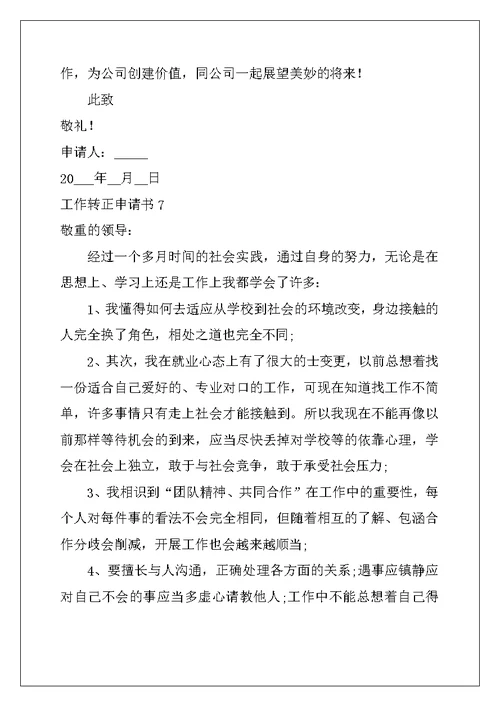 作，为公司创建价值，同公司一起展望美妙的将来！

此致

敬礼！

申请人：_____

20___年__月__日

工作转正申请书 7

敬重的领导：

经过一个多月时间的社会实践，通过自身的努力，无论是在思想上、学习上还是工作上我都学会了许多：

1、我懂得如何去适应从学校到社会的环境改变，身边接触的人完全换了角色，相处之道也完全不同；

2、其次，我在就业心态上有了很大的士变更，以前总想着找一份适合自己爱好的、专业对口的工作，可现在知道找工作不简单，许多事情只有走上社会才能接触到。所以我现在不能再像以前那样等待机会的到来，应当尽快丢掉对学校等的依靠心理，学会在社会上独立，敢于与社会竞争，敢于承受社会压力；

3、我相识到“团队精神、共同合作”在工作中的重要性，每个人对每件事的看法不会完全相同，但随着相互的了解、包涵合作分歧会削减，开展工作也会越来越顺当；

4、要擅长与人沟通，正确处理各方面的关系；遇事应镇静应对自己不会的事应当多虚心请教他人；工作中不能总想着自己得